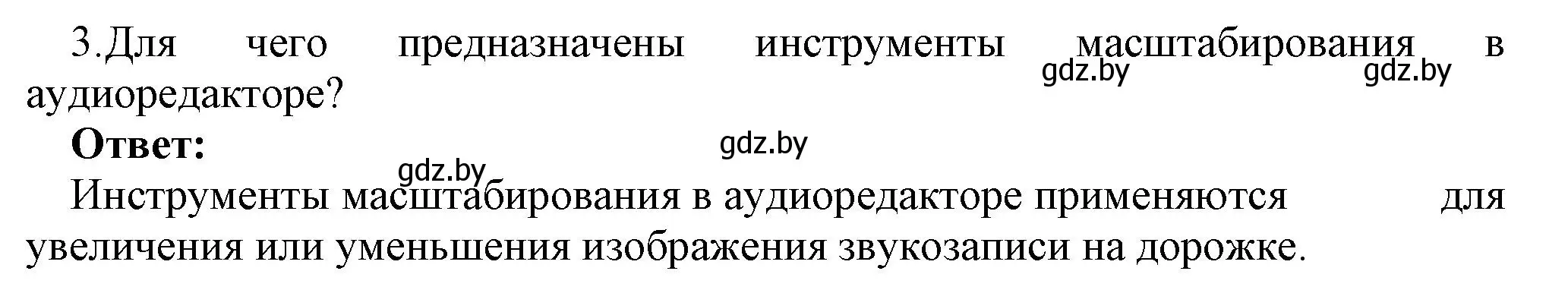 3.Для чего предназначены инструменты масштабирования в аудиоредакторе?

gdz.by gdz.by

**Ответ:**

gdz.by

gdz.by

Инструменты масштабирования в аудиоредакторе применяются для увеличения или уменьшения изображения звукозаписи на дорожке.